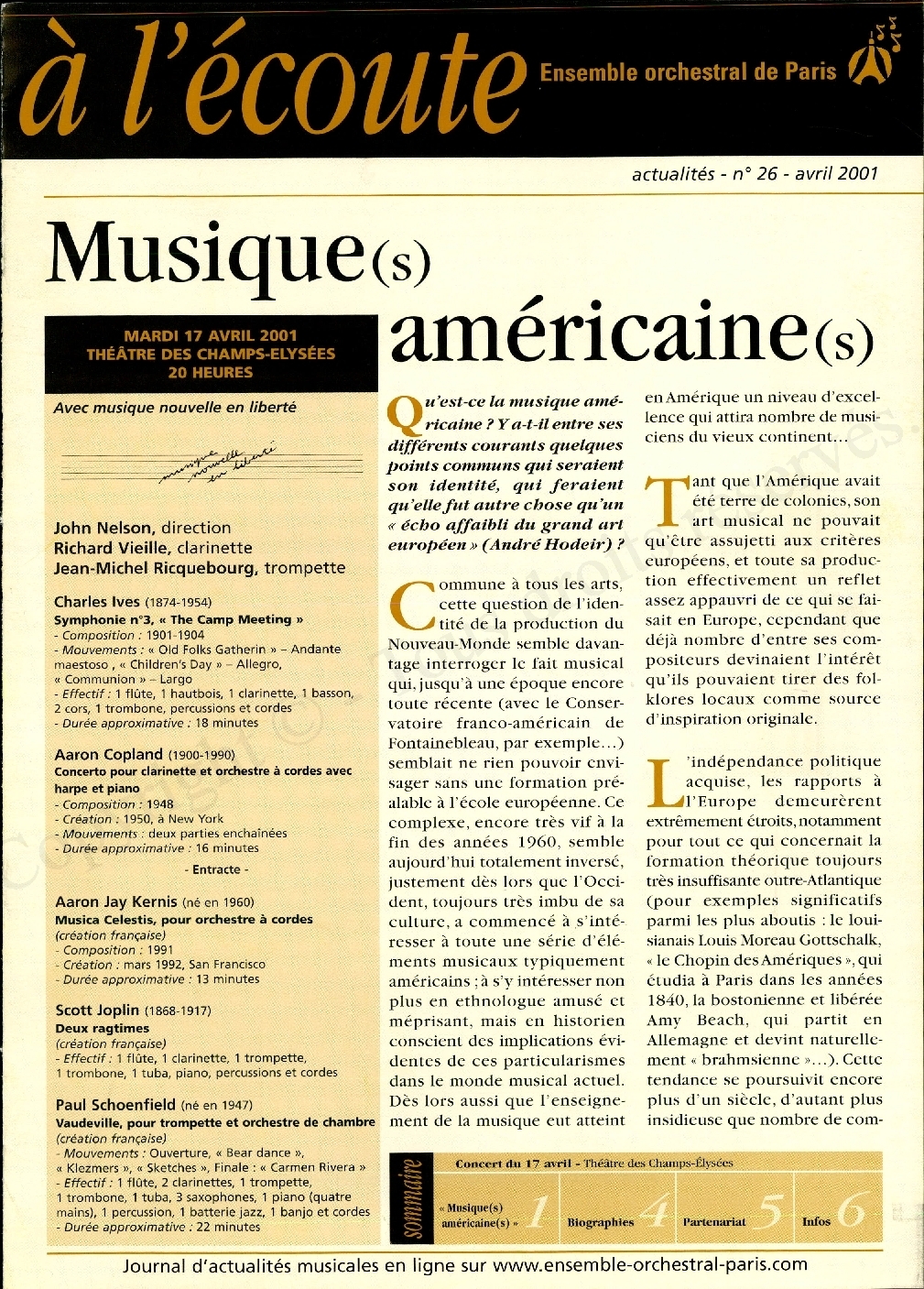 à l'écoute Ensemble orchestral de Paris

actualités - n° 26 - avril 2001

Musique(s) américaine(s)

MARDI 17 AVRIL 2001
THÉÂTRE DES CHAMPS-ELYSÉES
20 HEURES

Avec musique nouvelle en liberté

musique nouvelle en liberté

John Nelson, direction
Richard Vieille, clarinette
Jean-Michel Ricquebourg, trompette

Charles Ives (1874-1954)
Symphonie n°3, « The Camp Meeting »
- Composition : 1901-1904
- Mouvements : « Old Folks Gatherin » – Andante maestoso , « Children's Day » – Allegro, « Communion » – Largo
- Effectif : 1 flûte, 1 hautbois, 1 clarinette, 1 basson, 2 cors, 1 trombone, percussions et cordes
- Durée approximative : 18 minutes

Aaron Copland (1900-1990)
Concerto pour clarinette et orchestre à cordes avec harpe et piano
- Composition : 1948
- Création : 1950, à New York
- Mouvements : deux parties enchaînées
- Durée approximative : 16 minutes
- Entracte -

Aaron Jay Kernis (né en 1960)
Musica Celestis, pour orchestre à cordes
(création française)
- Composition : 1991
- Création : mars 1992, San Francisco
- Durée approximative : 13 minutes

Scott Joplin (1868-1917)
Deux ragtimes
(création française)
- Effectif : 1 flûte, 1 clarinette, 1 trompette, 1 trombone, 1 tuba, piano, percussions et cordes

Paul Schoenfield (né en 1947)
Vaudeville, pour trompette et orchestre de chambre
(création française)
- Mouvements : Ouverture, « Bear dance », « Klezmers », « Sketches », Finale : « Carmen Rivera »
- Effectif : 1 flûte, 2 clarinettes, 1 trompette, 1 trombone, 1 tuba, 3 saxophones, 1 piano (quatre mains), 1 percussion, 1 batterie jazz, 1 banjo et cordes
- Durée approximative : 22 minutes

Qu'est-ce la musique américaine ? Y a-t-il entre ses différents courants quelques points communs qui seraient son identité, qui feraient qu'elle fut autre chose qu'un « écho affaibli du grand art européen » (André Hodeir) ?

Commune à tous les arts, cette question de l'identité de la production du Nouveau-Monde semble davantage interroger le fait musical qui, jusqu'à une époque encore toute récente (avec le Conservatoire franco-américain de Fontainebleau, par exemple…) semblait ne rien pouvoir envisager sans une formation préalable à l'école européenne. Ce complexe, encore très vif à la fin des années 1960, semble aujourd'hui totalement inversé, justement dès lors que l'Occident, toujours très imbu de sa culture, a commencé à s'intéresser à toute une série d'éléments musicaux typiquement américains ; à s'y intéresser non plus en ethnologue amusé et méprisant, mais en historien conscient des implications évidentes de ces particularismes dans le monde musical actuel. Dès lors aussi que l'enseignement de la musique eut atteint en Amérique un niveau d'excellence qui attira nombre de musiciens du vieux continent…

Tant que l'Amérique avait été terre de colonies, son art musical ne pouvait qu'être assujetti aux critères européens, et toute sa production effectivement un reflet assez appauvri de ce qui se faisait en Europe, cependant que déjà nombre d'entre ses compositeurs devinaient l'intérêt qu'ils pouvaient tirer des folklores locaux comme source d'inspiration originale.

L'indépendance politique acquise, les rapports à l'Europe demeurèrent extrêmement étroits, notamment pour tout ce qui concernait la formation théorique toujours très insuffisante outre-Atlantique (pour exemples significatifs parmi les plus aboutis : le louisianais Louis Moreau Gottschalk, « le Chopin des Amériques », qui étudia à Paris dans les années 1840, la bostonienne et libérée Amy Beach, qui partit en Allemagne et devint naturellement « brahmsienne »…). Cette tendance se poursuivit encore plus d'un siècle, d'autant plus insidieuse que nombre de com-

sommaire
Concert du 17 avril - Théâtre des Champs-Élysées
« Musique(s) américaine(s) » 1
Biographies 4
Partenariat 5
Infos 6

Journal d'actualités musicales en ligne sur www.ensemble-orchestral-paris.com